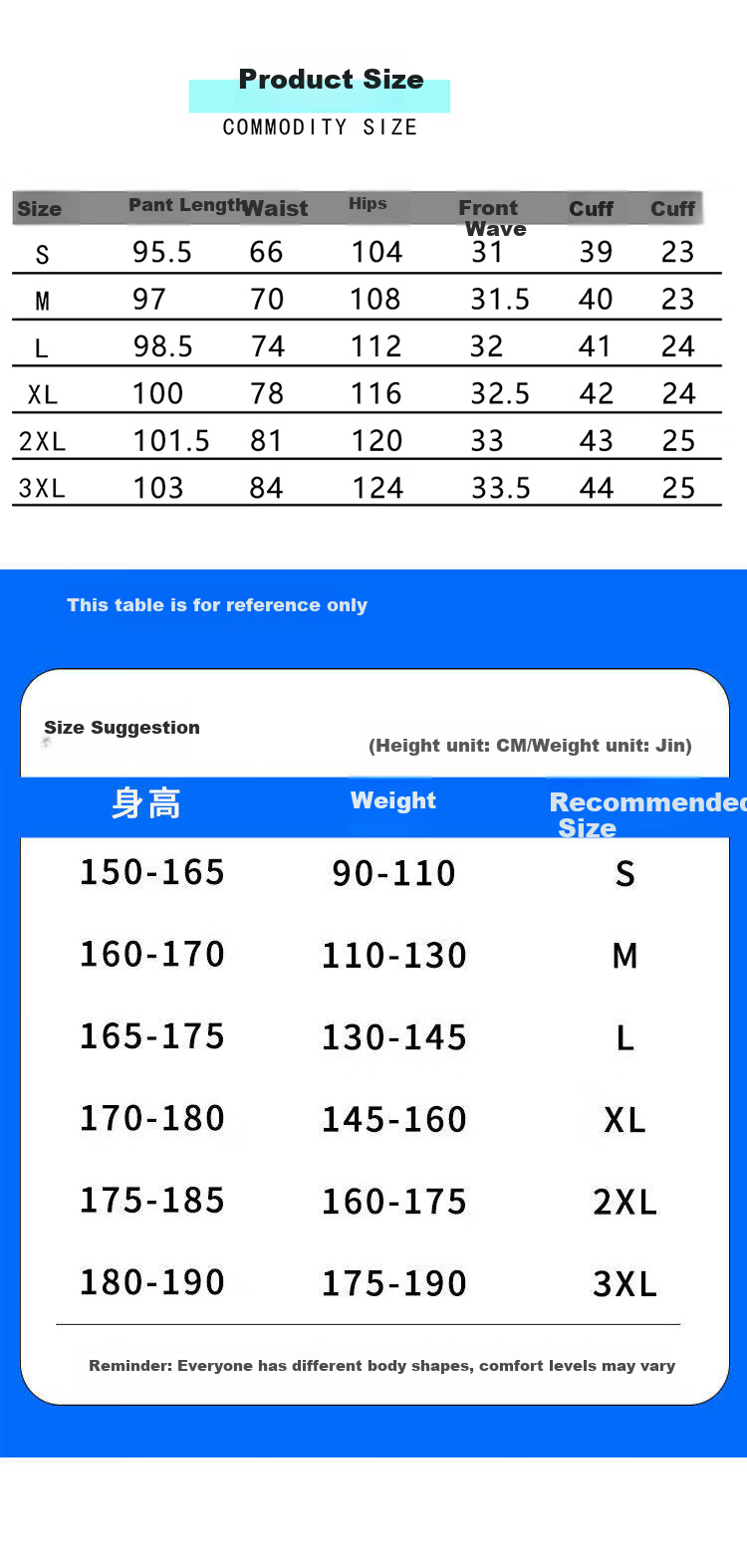 Product Size
COMMODITY SIZE

| Size | Pant Length | Waist | Hips | Front Wave | Cuff | Cuff |
|---|---|---|---|---|---|---|
| S | 95.5 | 66 | 104 | 31 | 39 | 23 |
| M | 97 | 70 | 108 | 31.5 | 40 | 23 |
| L | 98.5 | 74 | 112 | 32 | 41 | 24 |
| XL | 100 | 78 | 116 | 32.5 | 42 | 24 |
| 2XL | 101.5 | 81 | 120 | 33 | 43 | 25 |
| 3XL | 103 | 84 | 124 | 33.5 | 44 | 25 |

This table is for reference only

Size Suggestion

(Height unit: CM/Weight unit: Jin)

| 身高 | Weight | Recommended Size |
|---|---|---|
| 150-165 | 90-110 | S |
| 160-170 | 110-130 | M |
| 165-175 | 130-145 | L |
| 170-180 | 145-160 | XL |
| 175-185 | 160-175 | 2XL |
| 180-190 | 175-190 | 3XL |

Reminder: Everyone has different body shapes, comfort levels may vary